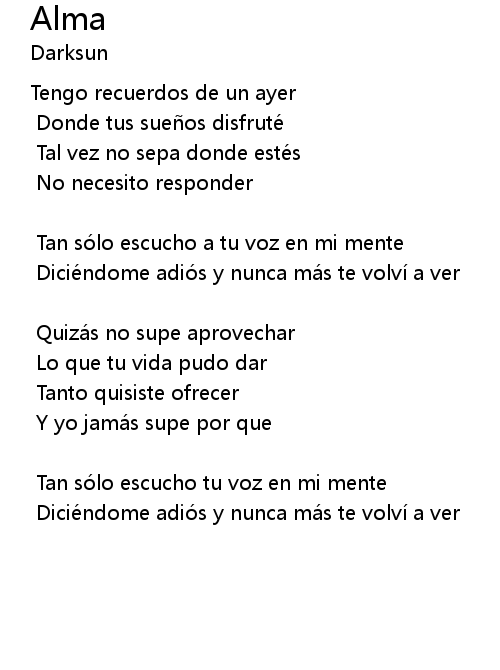 Alma
Darksun

Tengo recuerdos de un ayer
Donde tus sueños disfruté
Tal vez no sepa donde estés
No necesito responder

Tan sólo escucho a tu voz en mi mente
Diciéndome adiós y nunca más te volví a ver

Quizás no supe aprovechar
Lo que tu vida pudo dar
Tanto quisiste ofrecer
Y yo jamás supe por que

Tan sólo escucho tu voz en mi mente
Diciéndome adiós y nunca más te volví a ver